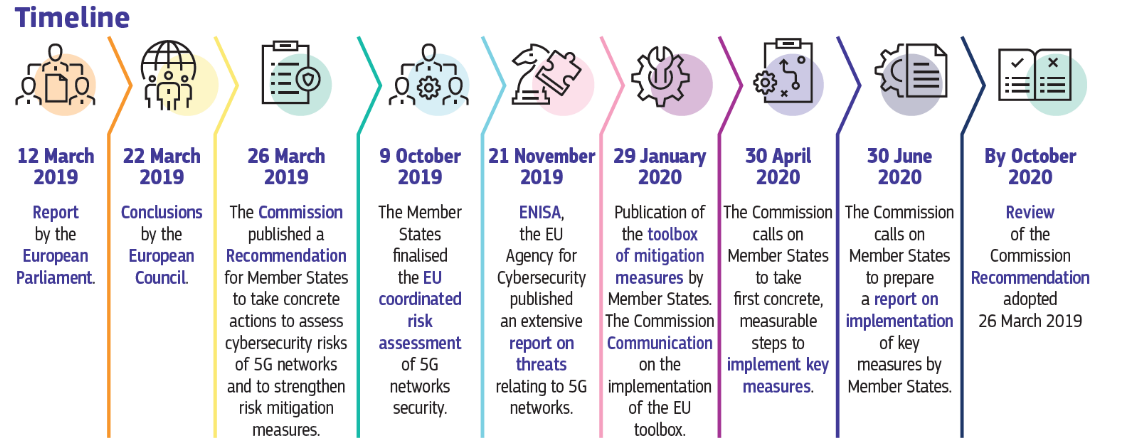 Timeline

12 March 2019

Report by the European Parliament.

22 March 2019

Conclusions by the European Council.

26 March 2019

The Commission published a Recommendation for Member States to take concrete actions to assess cybersecurity risks of 5G networks and to strengthen risk mitigation measures.

9 October 2019

The Member States finalised the EU coordinated risk assessment of 5G networks security.

21 November 2019

ENISA, the EU Agency for Cybersecurity published an extensive report on threats relating to 5G networks.

29 January 2020

Publication of the toolbox of mitigation measures by Member States. The Commission Communication on the implementation of the EU toolbox.

30 April 2020

The Commission calls on Member States to take first concrete, measurable steps to implement key measures.

30 June 2020

The Commission calls on Member States to prepare a report on implementation of key measures by Member States.

By October 2020

Review of the Commission Recommendation adopted 26 March 2019